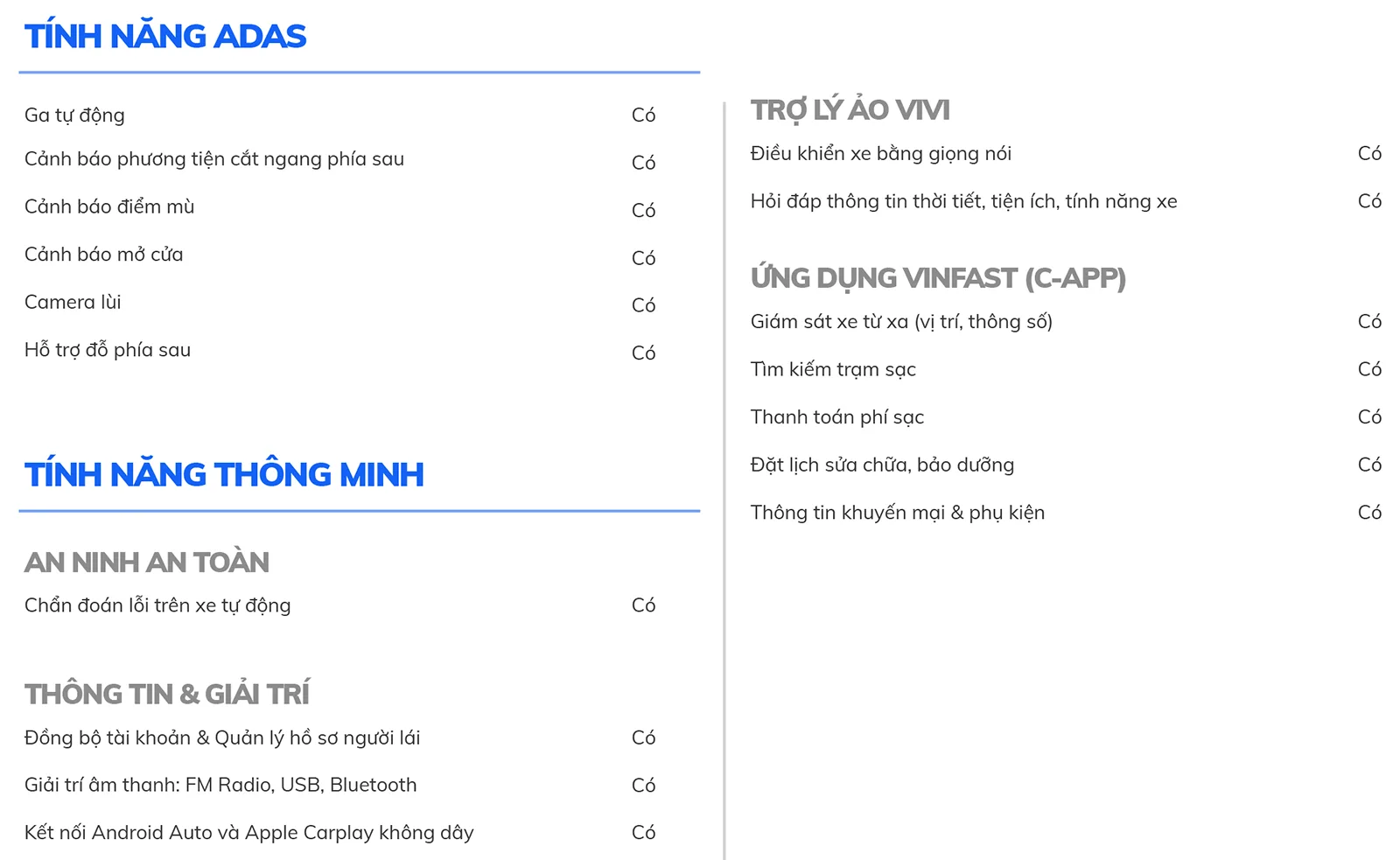 TÍNH NĂNG ADAS

Ga tự động Có

Cảnh báo phương tiện cắt ngang phía sau Có

Cảnh báo điểm mù Có

Cảnh báo mở cửa Có

Camera lùi Có

Hỗ trợ đỗ phía sau Có

TÍNH NĂNG THÔNG MINH

AN NINH AN TOÀN

Chẩn đoán lỗi trên xe tự động Có

THÔNG TIN & GIẢI TRÍ

Đồng bộ tài khoản & Quản lý hồ sơ người lái Có

Giải trí âm thanh: FM Radio, USB, Bluetooth Có

Kết nối Android Auto và Apple Carplay không dây Có

TRỢ LÝ ẢO VIVI

Điều khiển xe bằng giọng nói Có

Hỏi đáp thông tin thời tiết, tiện ích, tính năng xe Có

ỨNG DỤNG VINFAST (C-APP)

Giám sát xe từ xa (vị trí, thông số) Có

Tìm kiếm trạm sạc Có

Thanh toán phí sạc Có

Đặt lịch sửa chữa, bảo dưỡng Có

Thông tin khuyến mại & phụ kiện Có